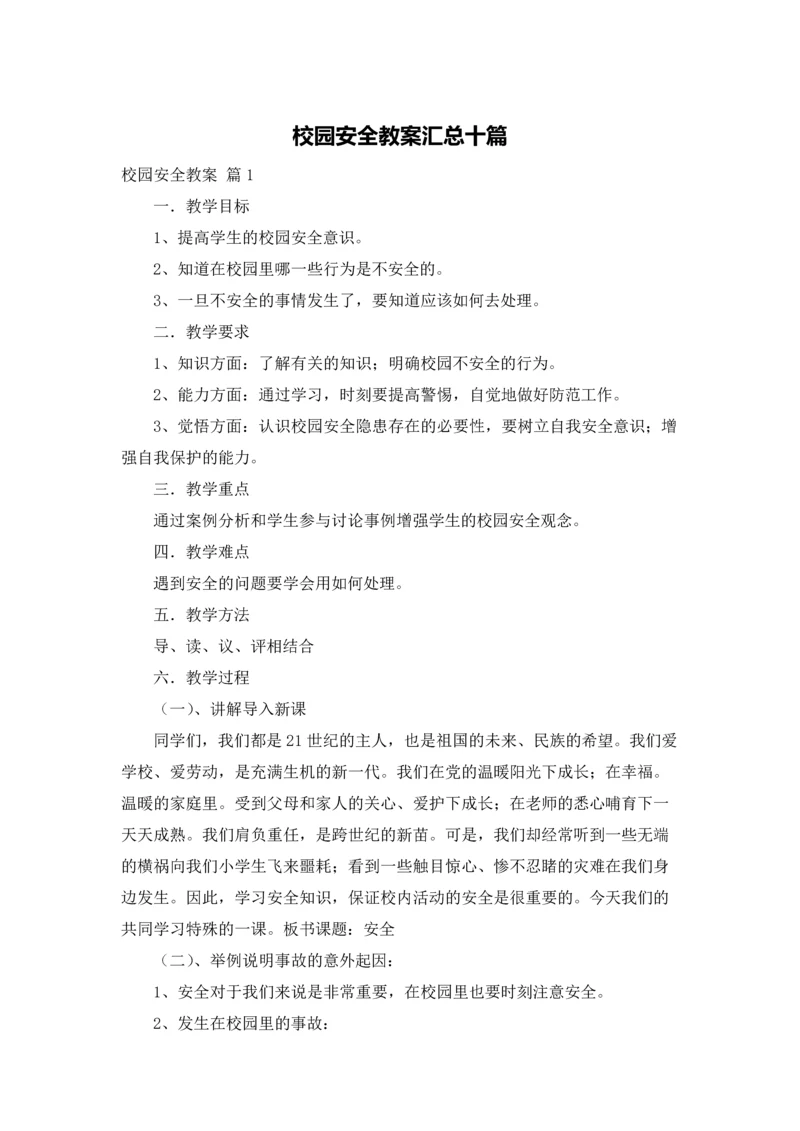 校园安全教案汇总十篇

校园安全教案 篇1

一．教学目标

1、提高学生的校园安全意识。

2、知道在校园里哪一些行为是不安全的。

3、一旦不安全的事情发生了，要知道应该如何去处理。

二．教学要求

1、知识方面：了解有关的知识；明确校园不安全的行为。

2、能力方面：通过学习，时刻要提高警惕，自觉地做好防范工作。

3、觉悟方面：认识校园安全隐患存在的必要性，要树立自我安全意识；增强自我保护的能力。

三．教学重点

通过案例分析和学生参与讨论事例增强学生的校园安全观念。

四．教学难点

遇到安全的问题要学会用如何处理。

五．教学方法

导、读、议、评相结合

六．教学过程

（一）、讲解导入新课

同学们，我们都是21世纪的主人，也是祖国的未来、民族的希望。我们爱学校、爱劳动，是充满生机的新一代。我们在党的温暖阳光下成长；在幸福。温暖的家庭里。受到父母和家人的关心、爱护下成长；在老师的悉心哺育下一天天成熟。我们肩负重任，是跨世纪的新苗。可是，我们却经常听到一些无端的横祸向我们小学生飞来噩耗；看到一些触目惊心、惨不忍睹的灾难在我们身边发生。因此，学习安全知识，保证校内活动的安全是很重要的。今天我们的共同学习特殊的一课。板书课题：安全

（二）、举例说明事故的意外起因：

1、安全对于我们来说是非常重要，在校园里也要时刻注意安全。

2、发生在校园里的事故：